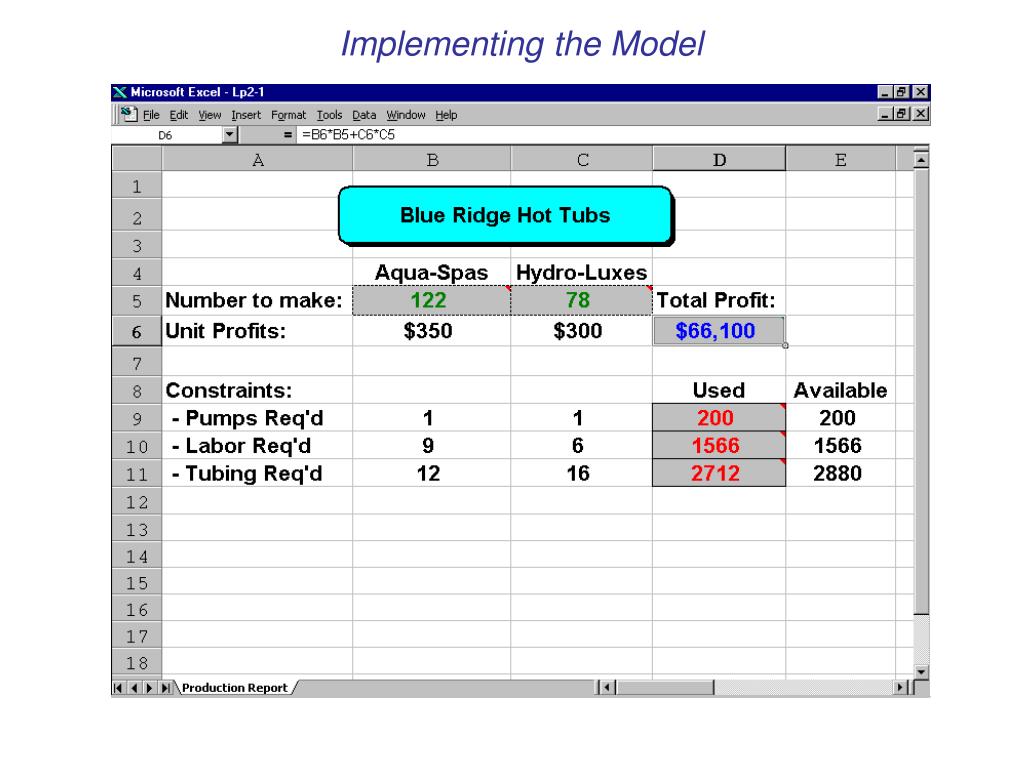 Implementing the Model

Microsoft Excel - Lp2-1

File Edit View Insert Format Tools Data Window Help

D6 = =B6*B5+C6*C5

| | A | B | C | D | E |
|---|---|---|---|---|---|
| 1 | | | | | |
| 2 | | Blue Ridge Hot Tubs | | | |
| 3 | | | | | |
| 4 | | Aqua-Spas | Hydro-Luxes | | |
| 5 | Number to make: | 122 | 78 | Total Profit: | |
| 6 | Unit Profits: | $350 | $300 | $66,100 | |
| 7 | | | | | |
| 8 | Constraints: | | | Used | Available |
| 9 | - Pumps Req'd | 1 | 1 | 200 | 200 |
| 10 | - Labor Req'd | 9 | 6 | 1566 | 1566 |
| 11 | - Tubing Req'd | 12 | 16 | 2712 | 2880 |
| 12 | | | | | |
| 13 | | | | | |
| 14 | | | | | |
| 15 | | | | | |
| 16 | | | | | |
| 17 | | | | | |
| 18 | | | | | |

Production Report